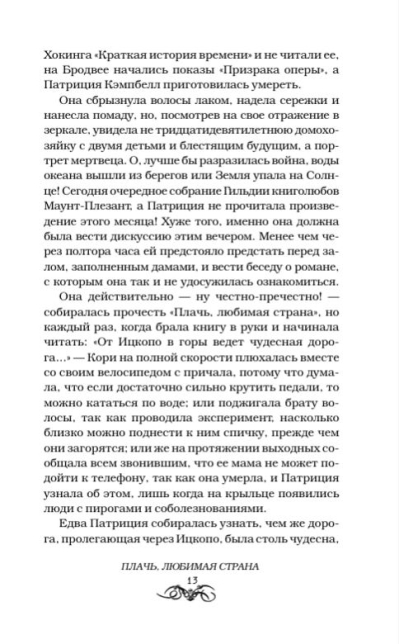 Хокинга «Краткая история времени» и не читали ее, на Бродвее начались показы «Призрака оперы», а Патриция Кэмпбелл приготовилась умереть.

Она сбрызнула волосы лаком, надела сережки и нанесла помаду, но, посмотрев на свое отражение в зеркале, увидела не тридцатидевятилетнюю домохозяйку с двумя детьми и блестящим будущим, а портрет мертвеца. О, лучше бы разразилась война, воды океана вышли из берегов или Земля упала на Солнце! Сегодня очередное собрание Гильдии книголюбов Маунт-Плезант, а Патриция не прочитала произведение этого месяца! Хуже того, именно она должна была вести дискуссию этим вечером. Менее чем через полтора часа ей предстояло предстать перед залом, заполненным дамами, и вести беседу о романе, с которым она так и не удосужилась ознакомиться.

Она действительно — ну честно-пречестно! — собиралась прочесть «Плачь, любимая страна», но каждый раз, когда брала книгу в руки и начинала читать: «От Ицкопо в горы ведет чудесная дорога...» — Кори на полной скорости плюхалась вместе со своим велосипедом с причала, потому что думала, что если достаточно сильно крутить педали, то можно кататься по воде; или поджигала брату волосы, так как проводила эксперимент, насколько близко можно поднести к ним спичку, прежде чем они загорятся; или же на протяжении выходных сообщала всем звонившим, что ее мама не может подойти к телефону, так как она умерла, и Патриция узнала об этом, лишь когда на крыльце появились люди с пирогами и соболезнованиями.

Едва Патриция собиралась узнать, чем же дорога, пролегающая через Ицкопо, была столь чудесна,

ПЛАЧЬ, ЛЮБИМАЯ СТРАНА
13